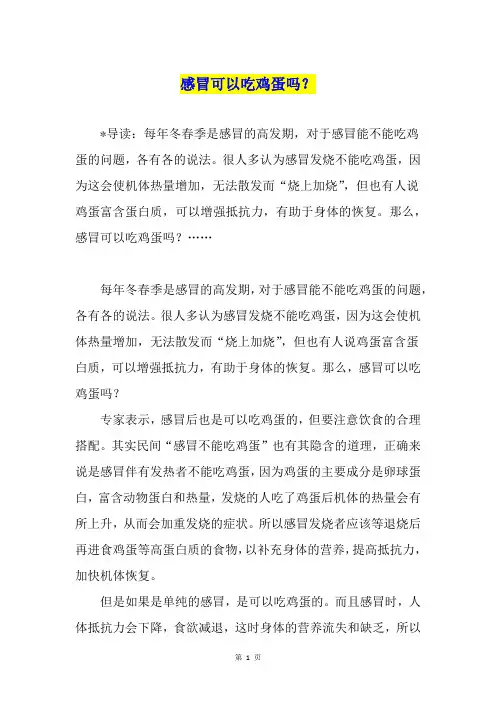 感冒可以吃鸡蛋吗？

*导读：每年冬春季是感冒的高发期，对于感冒能不能吃鸡蛋的问题，各有各的说法。很人多认为感冒发烧不能吃鸡蛋，因为这会使机体热量增加，无法散发而“烧上加烧”，但也有人说鸡蛋富含蛋白质，可以增强抵抗力，有助于身体的恢复。那么，感冒可以吃鸡蛋吗？……

每年冬春季是感冒的高发期，对于感冒能不能吃鸡蛋的问题，各有各的说法。很人多认为感冒发烧不能吃鸡蛋，因为这会使机体热量增加，无法散发而“烧上加烧”，但也有人说鸡蛋富含蛋白质，可以增强抵抗力，有助于身体的恢复。那么，感冒可以吃鸡蛋吗？

专家表示，感冒后也是可以吃鸡蛋的，但要注意饮食的合理搭配。其实民间“感冒不能吃鸡蛋”也有其隐含的道理，正确来说是感冒伴有发热者不能吃鸡蛋，因为鸡蛋的主要成分是卵球蛋白，富含动物蛋白和热量，发烧的人吃了鸡蛋后机体的热量会有所上升，从而会加重发烧的症状。所以感冒发烧者应该等退烧后再进食鸡蛋等高蛋白质的食物，以补充身体的营养，提高抵抗力，加快机体恢复。

但是如果是单纯的感冒，是可以吃鸡蛋的。而且感冒时，人体抵抗力会下降，食欲减退，这时身体的营养流失和缺乏，所以

第 1 页